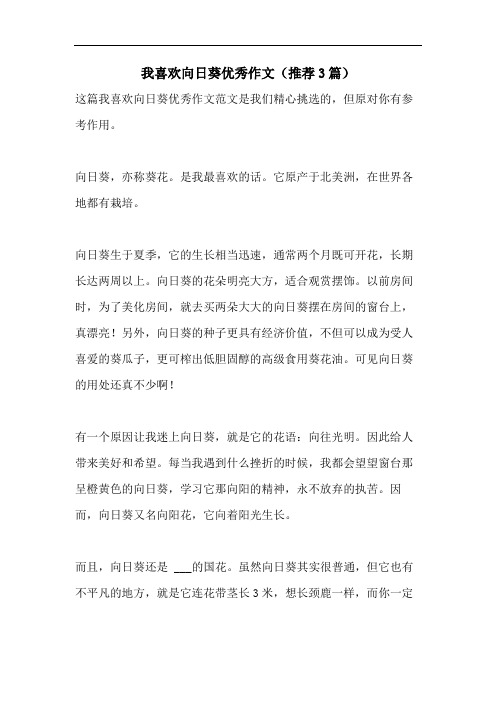 我喜欢向日葵优秀作文（推荐3篇）

这篇我喜欢向日葵优秀作文范文是我们精心挑选的，但原对你有参考作用。

向日葵，亦称葵花。是我最喜欢的话。它原产于北美洲，在世界各地都有栽培。

向日葵生于夏季，它的生长相当迅速，通常两个月既可开花，长期长达两周以上。向日葵的花朵明亮大方，适合观赏摆饰。以前房间时，为了美化房间，就去买两朵大大的向日葵摆在房间的窗台上，真漂亮！另外，向日葵的种子更具有经济价值，不但可以成为受人喜爱的葵瓜子，更可榨出低胆固醇的高级食用葵花油。可见向日葵的用处还真不少啊！

有一个原因让我迷上向日葵，就是它的花语：向往光明。因此给人带来美好和希望。每当我遇到什么挫折的时候，我都会望望窗台那呈橙黄色的向日葵，学习它那向阳的精神，永不放弃的执苦。因而，向日葵又名向阳花，它向着阳光生长。

而且，向日葵还是 ___的国花。虽然向日葵其实很普通，但它也有不平凡的地方，就是它连花带茎长3米，想长颈鹿一样，而你一定